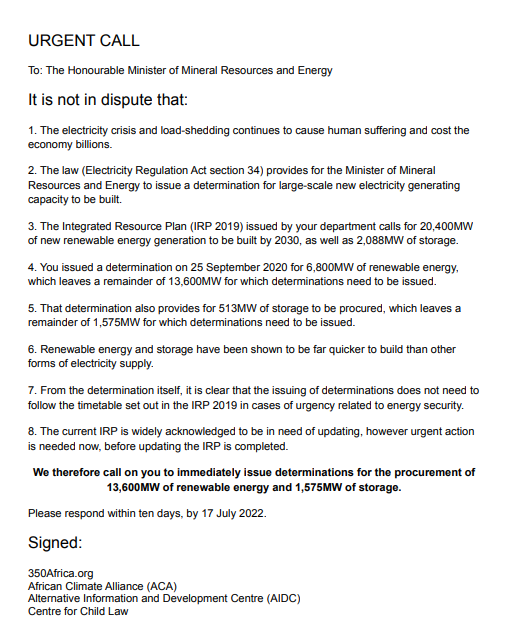 URGENT CALL

To: The Honourable Minister of Mineral Resources and Energy

It is not in dispute that:

1. The electricity crisis and load-shedding continues to cause human suffering and cost the economy billions.

2. The law (Electricity Regulation Act section 34) provides for the Minister of Mineral Resources and Energy to issue a determination for large-scale new electricity generating capacity to be built.

3. The Integrated Resource Plan (IRP 2019) issued by your department calls for 20,400MW of new renewable energy generation to be built by 2030, as well as 2,088MW of storage.

4. You issued a determination on 25 September 2020 for 6,800MW of renewable energy, which leaves a remainder of 13,600MW for which determinations need to be issued.

5. That determination also provides for 513MW of storage to be procured, which leaves a remainder of 1,575MW for which determinations need to be issued.

6. Renewable energy and storage have been shown to be far quicker to build than other forms of electricity supply.

7. From the determination itself, it is clear that the issuing of determinations does not need to follow the timetable set out in the IRP 2019 in cases of urgency related to energy security.

8. The current IRP is widely acknowledged to be in need of updating, however urgent action is needed now, before updating the IRP is completed.

We therefore call on you to immediately issue determinations for the procurement of 13,600MW of renewable energy and 1,575MW of storage.

Please respond within ten days, by 17 July 2022.

Signed:

350Africa.org
African Climate Alliance (ACA)
Alternative Information and Development Centre (AIDC)
Centre for Child Law